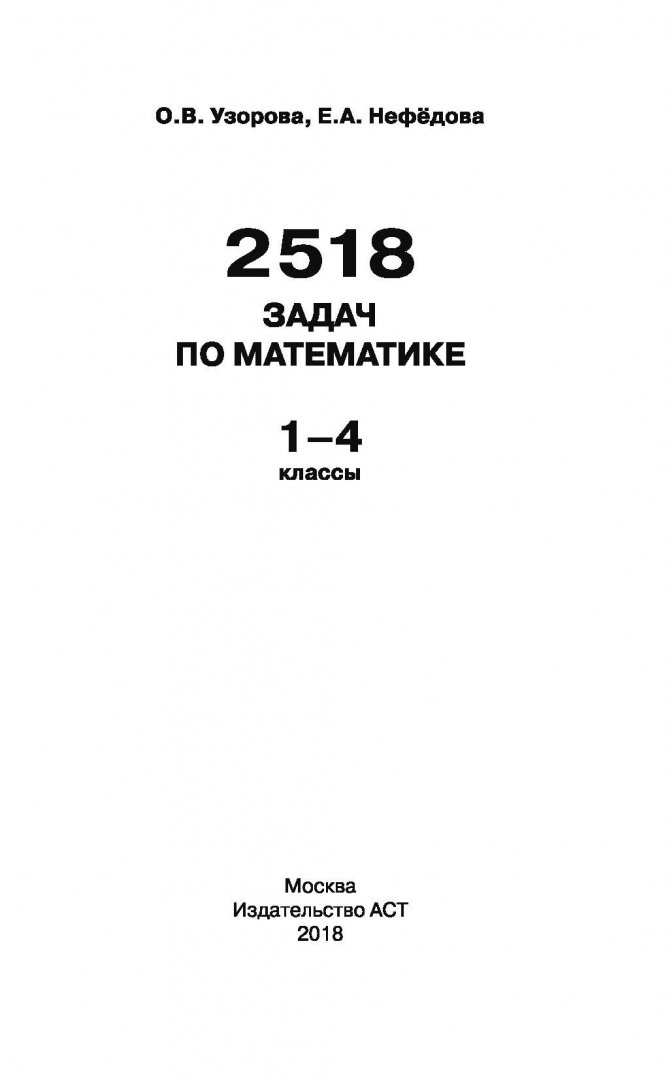 О.В. Узорова, Е.А. Нефёдова

2518
ЗАДАЧ
ПО МАТЕМАТИКЕ

1–4
классы

Москва
Издательство АСТ
2018